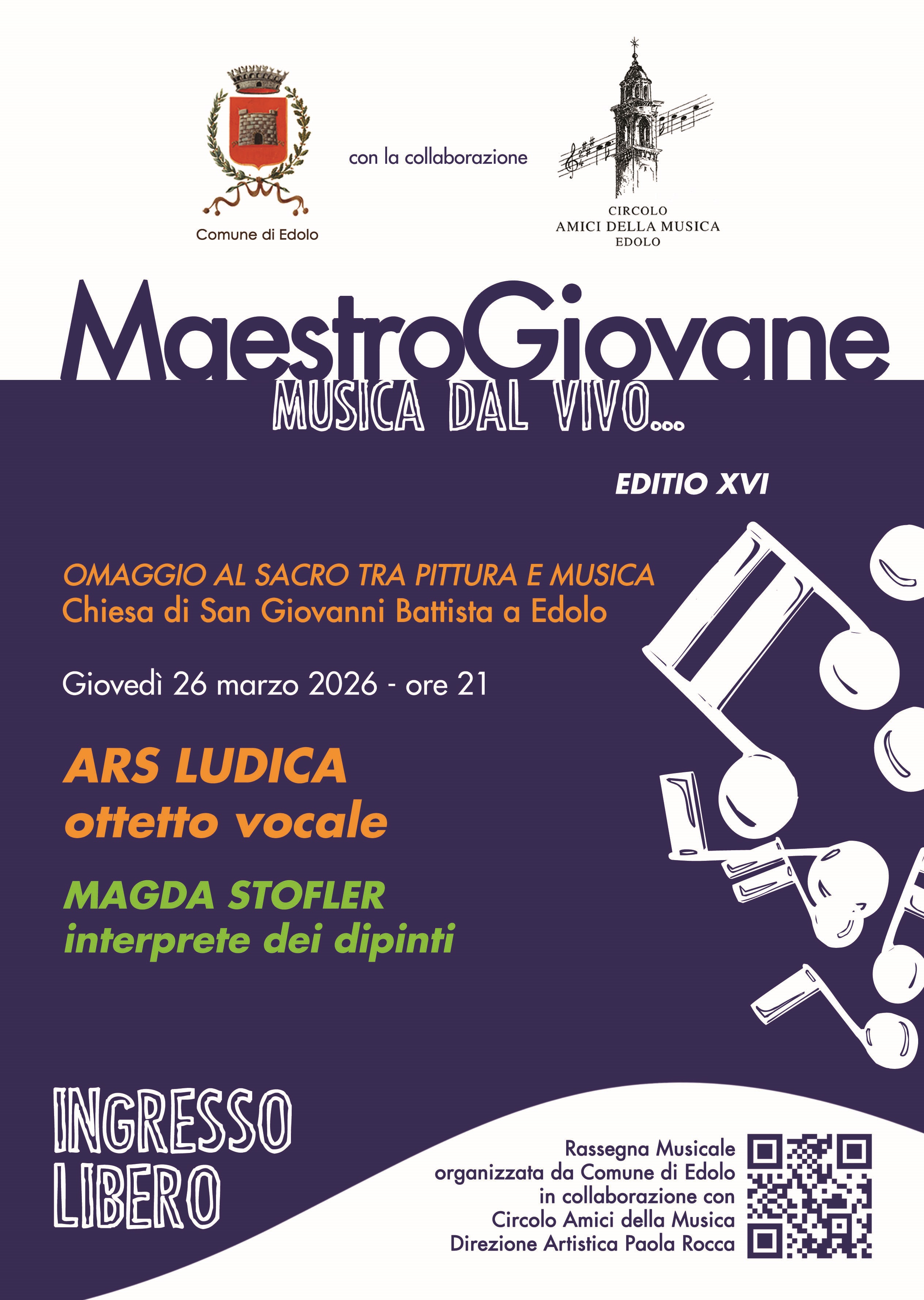 Comune di Edolo

con la collaborazione

CIRCOLO
AMICI DELLA MUSICA
EDOLO

MaestroGiovane

MUSICA DAL VIVO...

EDITIO XVI

OMAGGIO AL SACRO TRA PITTURA E MUSICA
Chiesa di San Giovanni Battista a Edolo

Giovedì 26 marzo 2026 - ore 21

ARS LUDICA
ottetto vocale

MAGDA STOFLER
interprete dei dipinti

INGRESSO
LIBERO

Rassegna Musicale
organizzata da Comune di Edolo
in collaborazione con
Circolo Amici della Musica
Direzione Artistica Paola Rocca